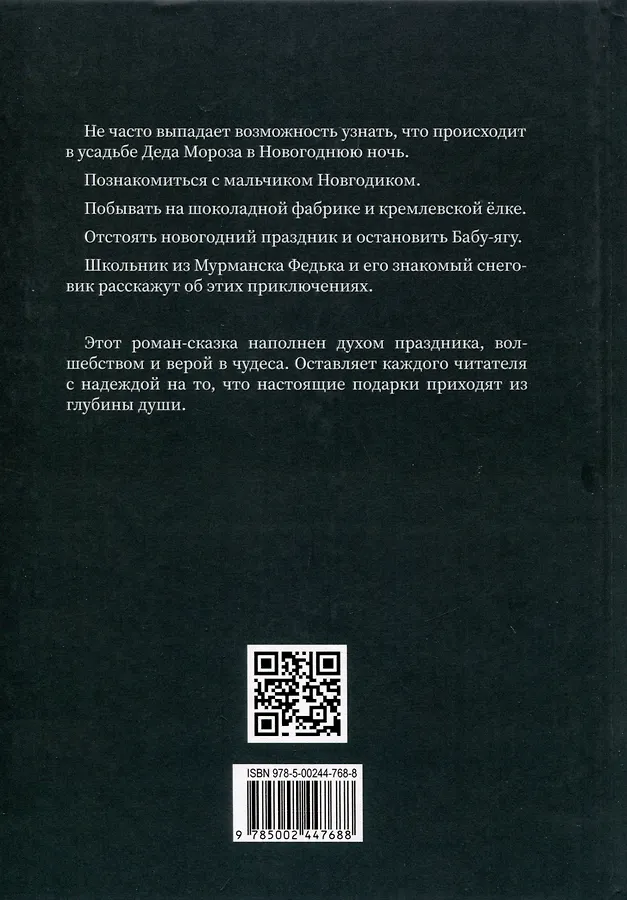 Не часто выпадает возможность узнать, что происходит в усадьбе Деда Мороза в Новогоднюю ночь.

Познакомиться с мальчиком Новгодиком.

Побывать на шоколадной фабрике и кремлевской ёлке.

Отстоять новогодний праздник и остановить Бабу-ягу.

Школьник из Мурманска Федька и его знакомый снеговик расскажут об этих приключениях.

Этот роман-сказка наполнен духом праздника, волшебством и верой в чудеса. Оставляет каждого читателя с надеждой на то, что настоящие подарки приходят из глубины души.

ISBN 978-5-00244-768-8

9 785002 447688